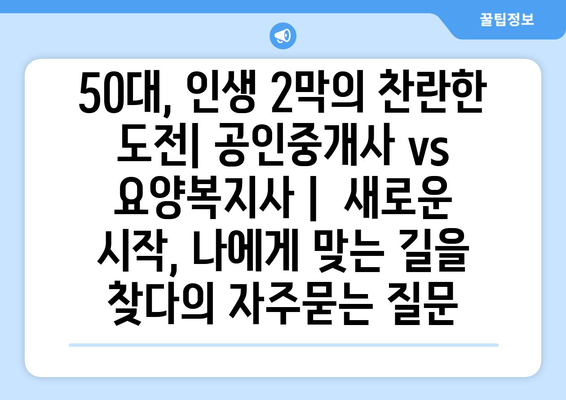 꿀팁정보

50대, 인생 2막의 찬란한 도전| 공인중개사 vs 요양복지사 | 새로운 시작, 나에게 맞는 길을 찾다의 자주묻는 질문